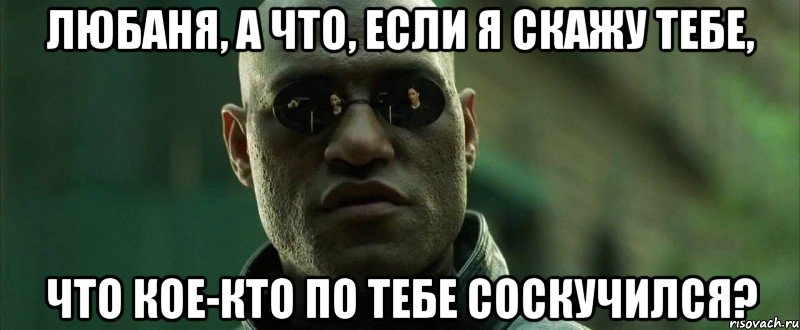 ЛЮБАНЯ, А ЧТО, ЕСЛИ Я СКАЖУ ТЕБЕ,

ЧТО КОЕ-КТО ПО ТЕБЕ СОСКУЧИЛСЯ?

risovach.ru